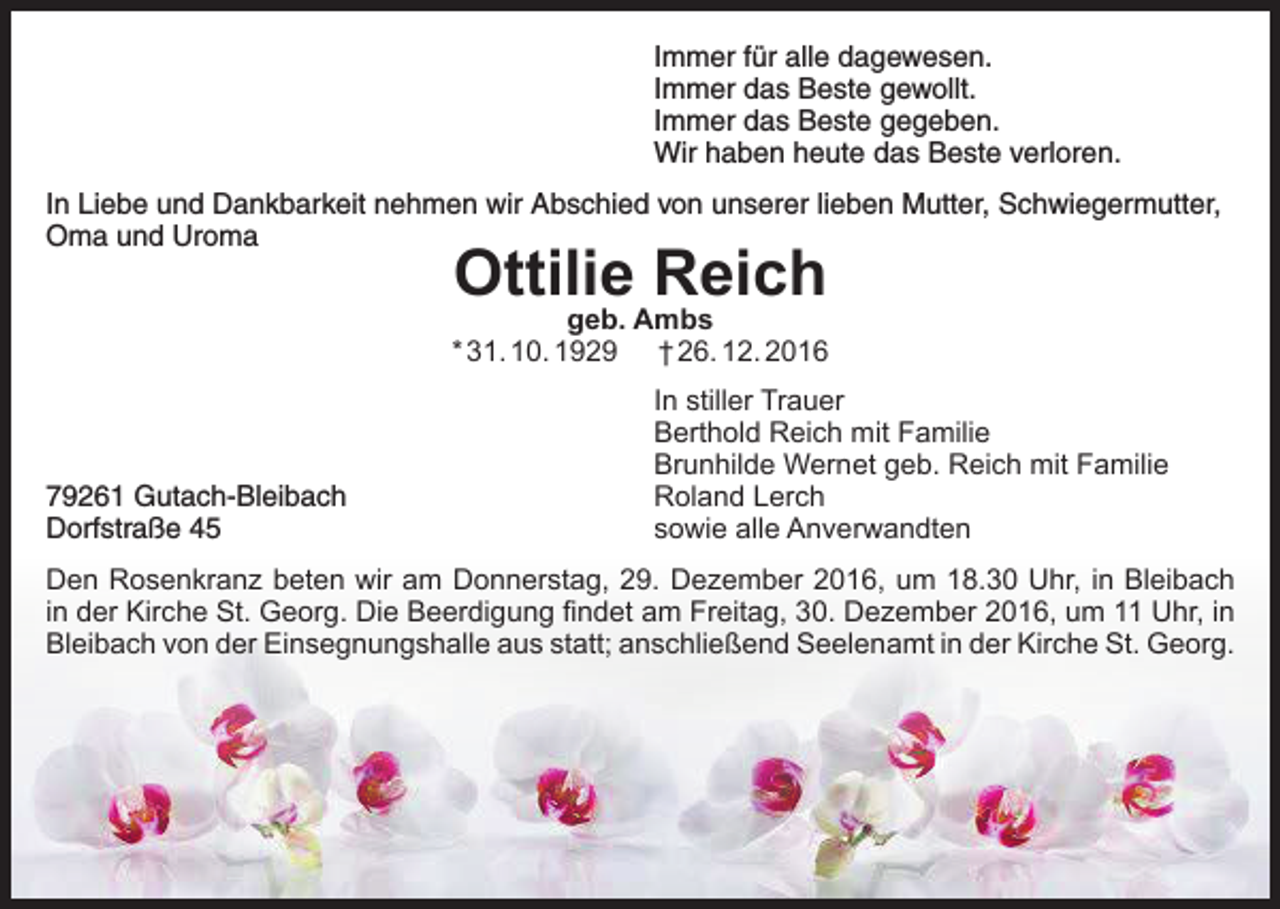 Immer für alle dagewesen.
Immer das Beste gewollt.
Immer das Beste gegeben.
Wir haben heute das Beste verloren.

In Liebe und Dankbarkeit nehmen wir Abschied von unserer lieben Mutter, Schwiegermutter, Oma und Uroma

Ottilie Reich

geb. Ambs

*31. 10. 1929 †26. 12. 2016

In stiller Trauer
Berthold Reich mit Familie
Brunhilde Wernet geb. Reich mit Familie
Roland Lerch
sowie alle Anverwandten

79261 Gutach-Bleibach
Dorfstraße 45

Den Rosenkranz beten wir am Donnerstag, 29. Dezember 2016, um 18.30 Uhr, in Bleibach in der Kirche St. Georg. Die Beerdigung findet am Freitag, 30. Dezember 2016, um 11 Uhr, in Bleibach von der Einsegnungshalle aus statt; anschließend Seelenamt in der Kirche St. Georg.